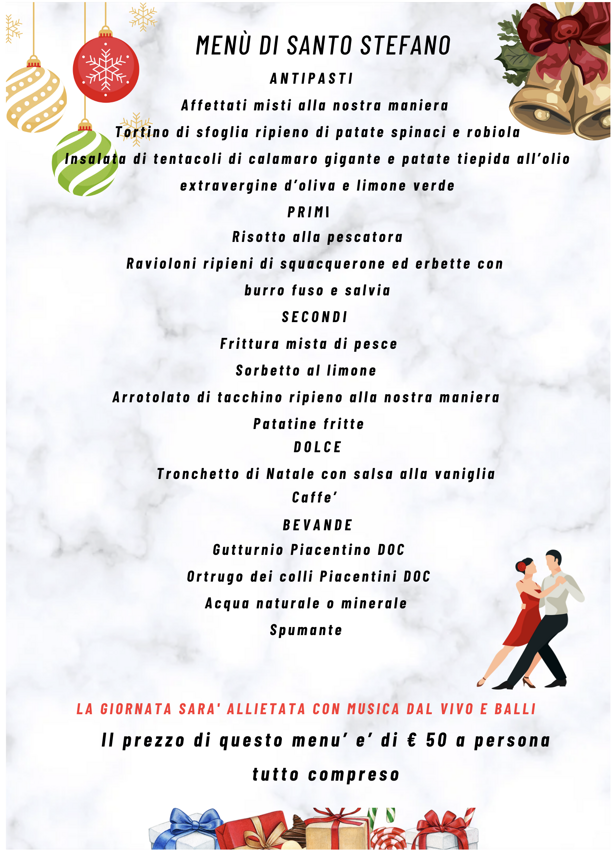 MENÙ DI SANTO STEFANO

ANTIPASTI

Affettati misti alla nostra maniera

Tortino di sfoglia ripieno di patate spinaci e robiola

Insalata di tentacoli di calamaro gigante e patate tiepida all'olio extravergine d'oliva e limone verde

PRIMI

Risotto alla pescatora

Ravioloni ripieni di squacquerone ed erbette con burro fuso e salvia

SECONDI

Frittura mista di pesce

Sorbetto al limone

Arrotolato di tacchino ripieno alla nostra maniera

Patatine fritte

DOLCE

Tronchetto di Natale con salsa alla vaniglia

Caffe'

BEVANDE

Gutturnio Piacentino DOC

Ortrugo dei colli Piacentini DOC

Acqua naturale o minerale

Spumante

LA GIORNATA SARA' ALLIETATA CON MUSICA DAL VIVO E BALLI

Il prezzo di questo menu' e' di € 50 a persona

tutto compreso